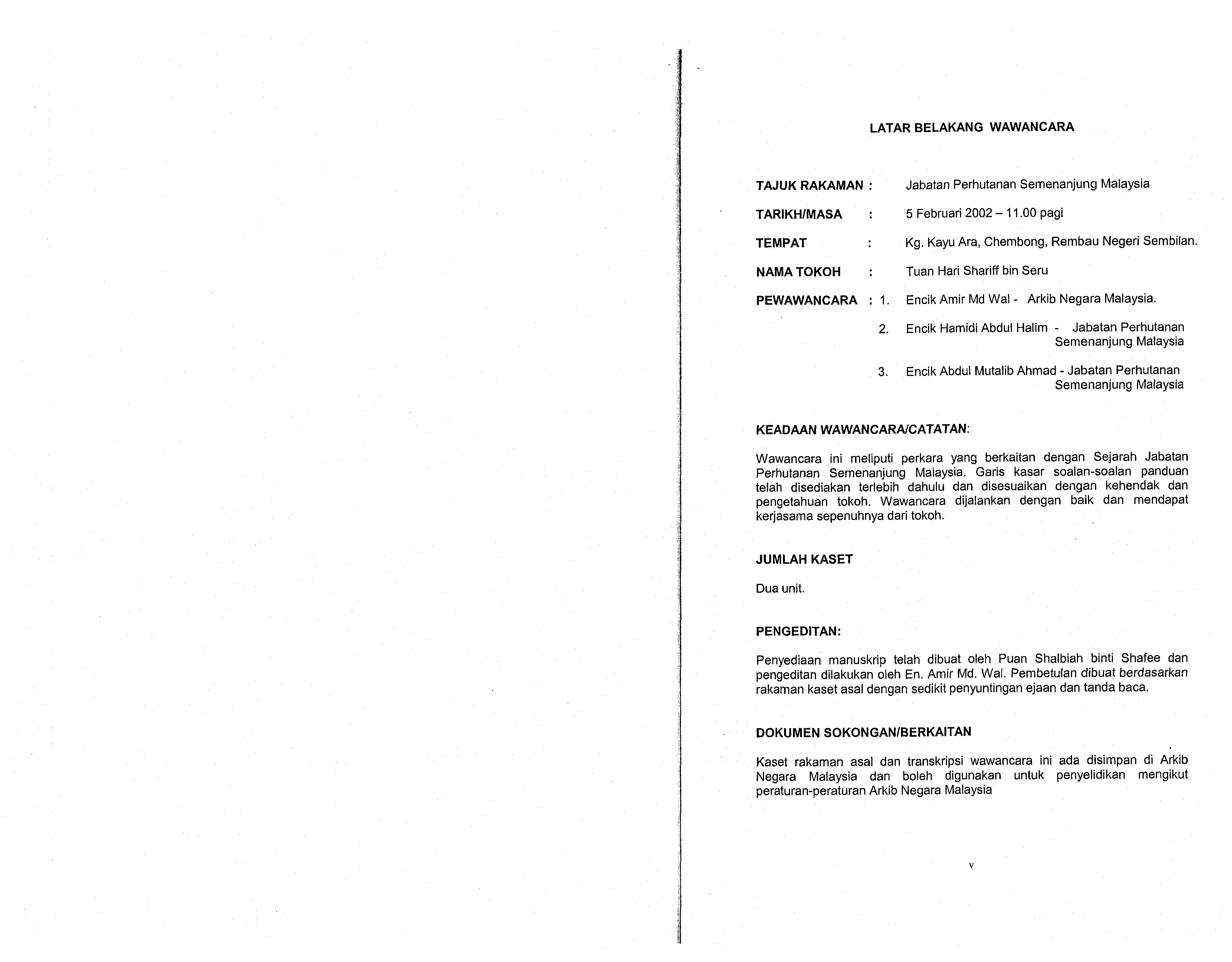 LATAR BELAKANG WAWANCARA

TAJUK RAKAMAN : Jabatan Perhutanan Semenanjung Malaysia

TARIKH/MASA : 5 Februari 2002 – 11.00 pagi

TEMPAT : Kg. Kayu Ara, Chembong, Rembau Negeri Sembilan.

NAMA TOKOH : Tuan Hari Shariff bin Seru

PEWAWANCARA : 1. Encik Amir Md Wal - Arkib Negara Malaysia.

2. Encik Hamidi Abdul Halim - Jabatan Perhutanan Semenanjung Malaysia

3. Encik Abdul Mutalib Ahmad - Jabatan Perhutanan Semenanjung Malaysia

KEADAAN WAWANCARA/CATATAN:

Wawancara ini meliputi perkara yang berkaitan dengan Sejarah Jabatan Perhutanan Semenanjung Malaysia. Garis kasar soalan-soalan panduan telah disediakan terlebih dahulu dan disesuaikan dengan kehendak dan pengetahuan tokoh. Wawancara dijalankan dengan baik dan mendapat kerjasama sepenuhnya dari tokoh.

JUMLAH KASET

Dua unit.

PENGEDITAN:

Penyediaan manuskrip telah dibuat oleh Puan Shalbiah binti Shafee dan pengeditan dilakukan oleh En. Amir Md. Wal. Pembetulan dibuat berdasarkan rakaman kaset asal dengan sedikit penyuntingan ejaan dan tanda baca.

DOKUMEN SOKONGAN/BERKAITAN

Kaset rakaman asal dan transkripsi wawancara ini ada disimpan di Arkib Negara Malaysia dan boleh digunakan untuk penyelidikan mengikut peraturan-peraturan Arkib Negara Malaysia

v